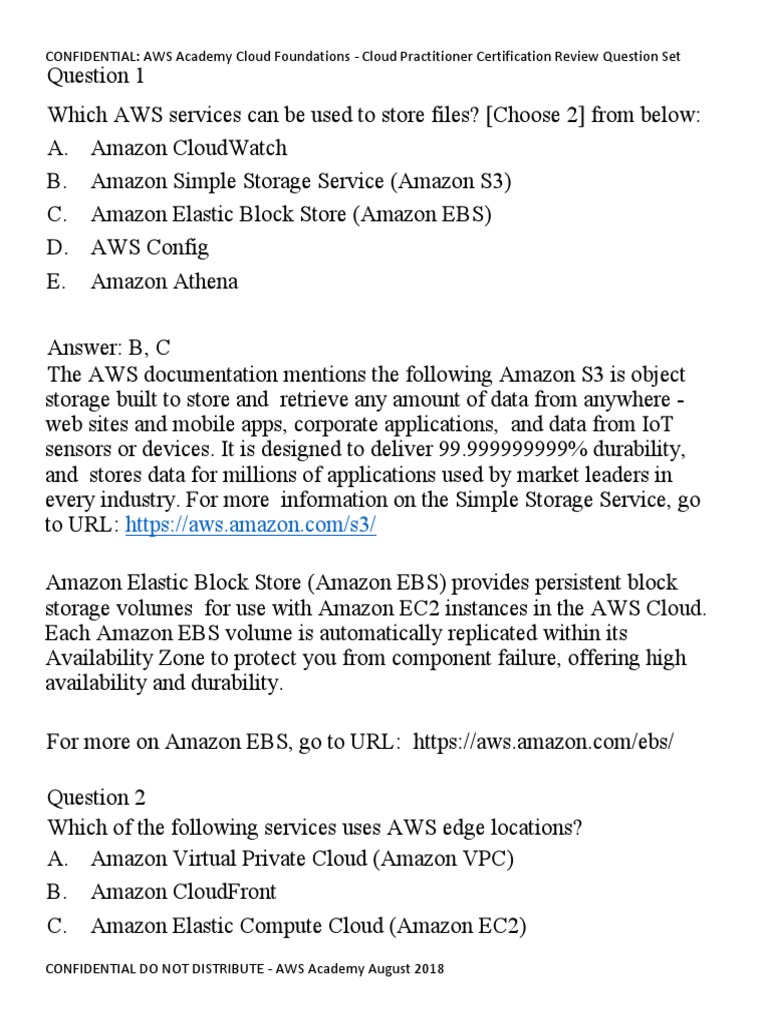 CONFIDENTIAL: AWS Academy Cloud Foundations - Cloud Practitioner Certification Review Question Set
Question 1

Which AWS services can be used to store files? [Choose 2] from below:
A. Amazon CloudWatch
B. Amazon Simple Storage Service (Amazon S3)
C. Amazon Elastic Block Store (Amazon EBS)
D. AWS Config
E. Amazon Athena

Answer: B, C
The AWS documentation mentions the following Amazon S3 is object storage built to store and retrieve any amount of data from anywhere - web sites and mobile apps, corporate applications, and data from IoT sensors or devices. It is designed to deliver 99.999999999% durability, and stores data for millions of applications used by market leaders in every industry. For more information on the Simple Storage Service, go to URL: https://aws.amazon.com/s3/

Amazon Elastic Block Store (Amazon EBS) provides persistent block storage volumes for use with Amazon EC2 instances in the AWS Cloud. Each Amazon EBS volume is automatically replicated within its Availability Zone to protect you from component failure, offering high availability and durability.

For more on Amazon EBS, go to URL: https://aws.amazon.com/ebs/

Question 2
Which of the following services uses AWS edge locations?
A. Amazon Virtual Private Cloud (Amazon VPC)
B. Amazon CloudFront
C. Amazon Elastic Compute Cloud (Amazon EC2)

CONFIDENTIAL DO NOT DISTRIBUTE - AWS Academy August 2018